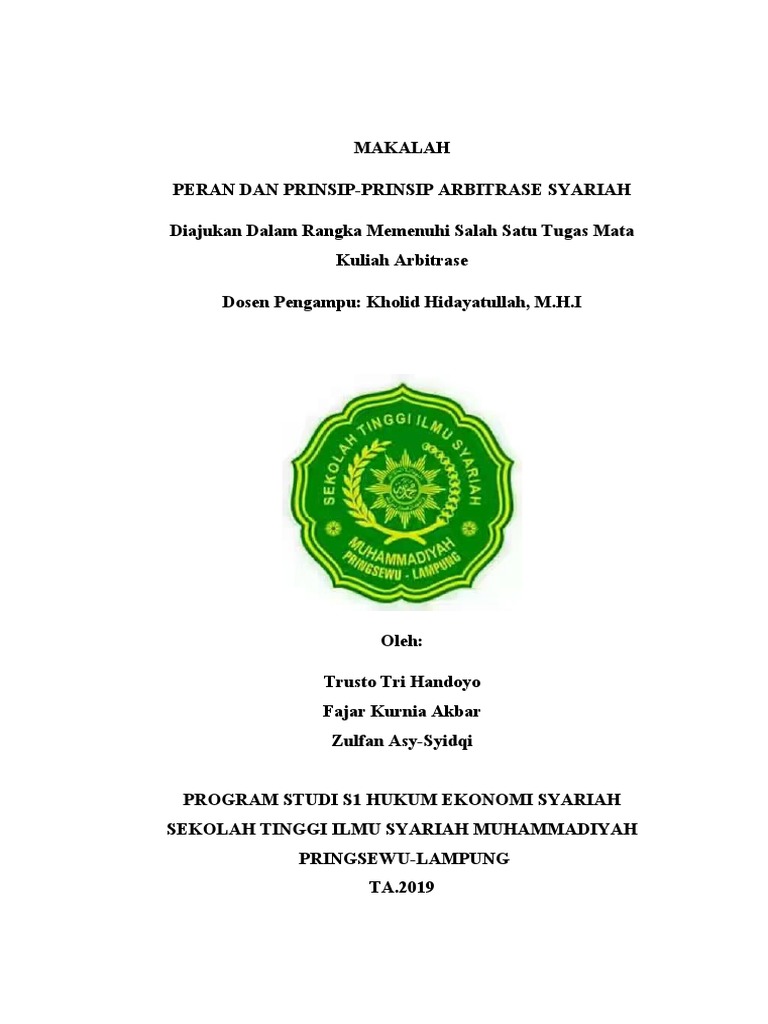 MAKALAH

PERAN DAN PRINSIP-PRINSIP ARBITRASE SYARIAH

Diajukan Dalam Rangka Memenuhi Salah Satu Tugas Mata Kuliah Arbitrase

Dosen Pengampu: Kholid Hidayatullah, M.H.I

SEKOLAH TINGGI ILMU SYARIAH
MUHAMMADIYAH
PRINGSEWU - LAMPUNG

Oleh:

Trusto Tri Handoyo
Fajar Kurnia Akbar
Zulfan Asy-Syidqi

PROGRAM STUDI S1 HUKUM EKONOMI SYARIAH
SEKOLAH TINGGI ILMU SYARIAH MUHAMMADIYAH
PRINGSEWU-LAMPUNG
TA.2019